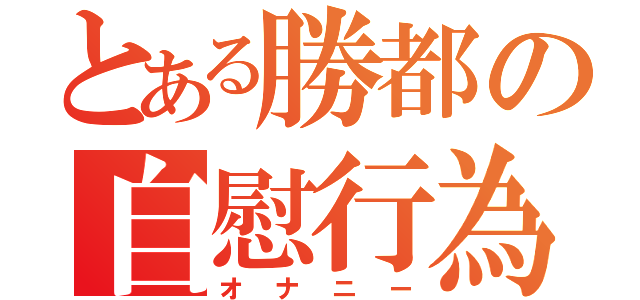 とある勝都の
自慰行為
オナニー